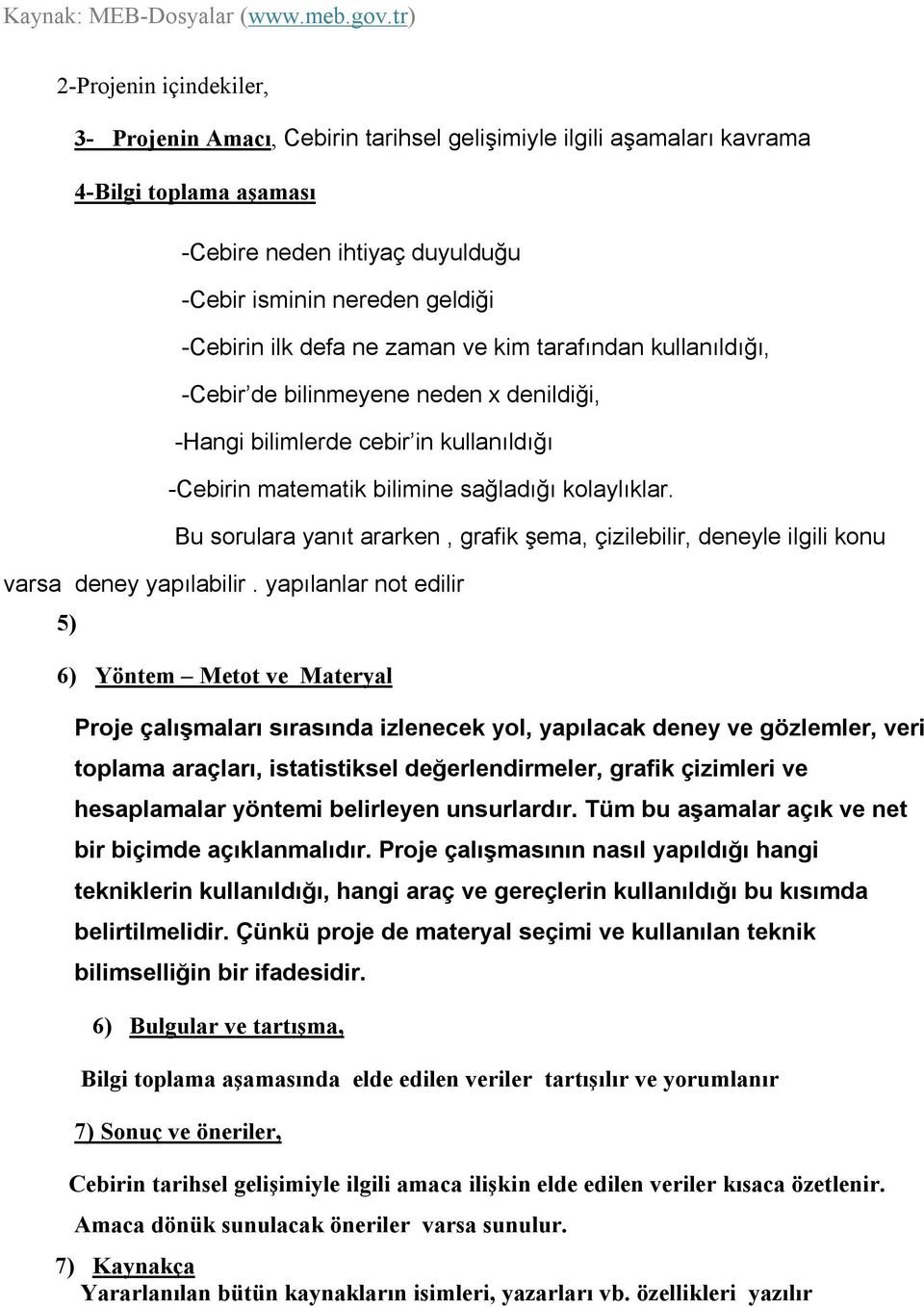 Kaynak: MEB-Dosyalar (www.meb.gov.tr)

2-Projenin içindekiler,

3- Projenin Amacı, Cebirin tarihsel gelişimiyle ilgili aşamaları kavrama

4-Bilgi toplama aşaması

-Cebire neden ihtiyaç duyulduğu

-Cebir isminin nereden geldiği

-Cebirin ilk defa ne zaman ve kim tarafından kullanıldığı,

-Cebir'de bilinmeyene neden x denildiği,

-Hangi bilimlerde cebir'in kullanıldığı

-Cebirin matematik bilimine sağladığı kolaylıklar.

Bu sorulara yanıt ararken , grafik şema, çizilebilir, deneyle ilgili konu varsa deney yapılabilir . yapılanlar not edilir

5)

6) Yöntem – Metot ve Materyal

Proje çalışmaları sırasında izlenecek yol, yapılacak deney ve gözlemler, veri toplama araçları, istatistiksel değerlendirmeler, grafik çizimleri ve hesaplamalar yöntemi belirleyen unsurlardır. Tüm bu aşamalar açık ve net bir biçimde açıklanmalıdır. Proje çalışmasının nasıl yapıldığı hangi tekniklerin kullanıldığı, hangi araç ve gereçlerin kullanıldığı bu kısımda belirtilmelidir. Çünkü proje de materyal seçimi ve kullanılan teknik bilimselliğin bir ifadesidir.

6) Bulgular ve tartışma,

Bilgi toplama aşamasında elde edilen veriler tartışılır ve yorumlanır

7) Sonuç ve öneriler,

Cebirin tarihsel gelişimiyle ilgili amaca ilişkin elde edilen veriler kısaca özetlenir. Amaca dönük sunulacak öneriler varsa sunulur.

7) Kaynakça
Yararlanılan bütün kaynakların isimleri, yazarları vb. özellikleri yazılır